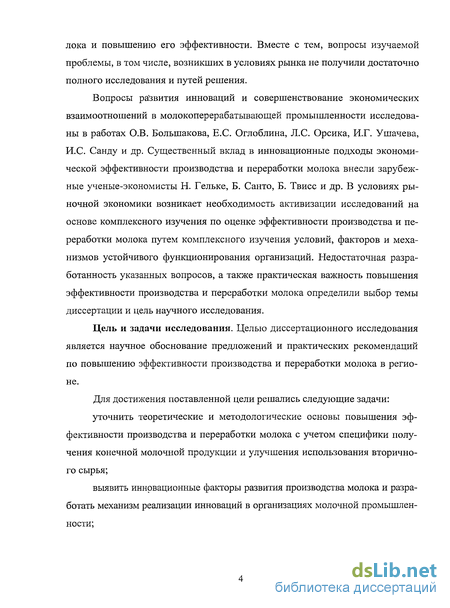 лока и повышению его эффективности. Вместе с тем, вопросы изучаемой проблемы, в том числе, возникших в условиях рынка не получили достаточно полного исследования и путей решения.

Вопросы развития инноваций и совершенствование экономических взаимоотношений в молокоперерабатывающей промышленности исследованы в работах О.В. Большакова, Е.С. Оглоблина, Л.С. Орсика, И.Г. Ушачева, И.С. Санду и др. Существенный вклад в инновационные подходы экономической эффективности производства и переработки молока внесли зарубежные ученые-экономисты Н. Гельке, Б. Санто, Б. Твисс и др. В условиях рыночной экономики возникает необходимость активизации исследований на основе комплексного изучения по оценке эффективности производства и переработки молока путем комплексного изучения условий, факторов и механизмов устойчивого функционирования организаций. Недостаточная разработанность указанных вопросов, а также практическая важность повышения эффективности производства и переработки молока определили выбор темы диссертации и цель научного исследования.

Цель и задачи исследования. Целью диссертационного исследования является научное обоснование предложений и практических рекомендаций по повышению эффективности производства и переработки молока в регионе.

Для достижения поставленной цели решались следующие задачи:

уточнить теоретические и методологические основы повышения эффективности производства и переработки молока с учетом специфики получения конечной молочной продукции и улучшения использования вторичного сырья;

выявить инновационные факторы развития производства молока и разработать механизм реализации инноваций в организациях молочной промышленности;

4

dsLib.net
библиотека диссертаций